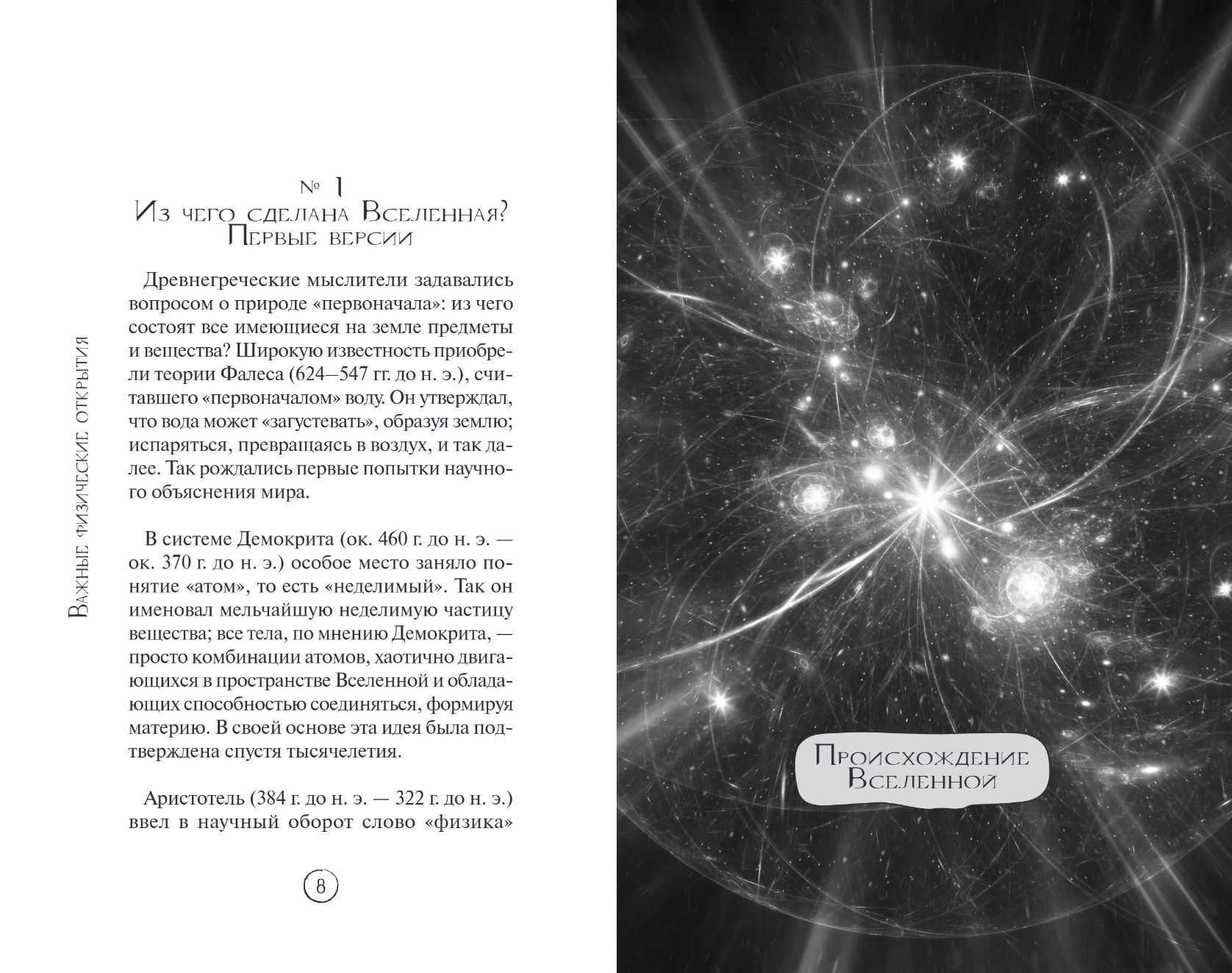 Важные физические открытия

№ 1
Из чего сделана Вселенная?
Первые версии

Древнегреческие мыслители задавались вопросом о природе «первоначала»: из чего состоят все имеющиеся на земле предметы и вещества? Широкую известность приобрели теории Фалеса (624—547 гг. до н. э.), считавшего «первоначалом» воду. Он утверждал, что вода может «загустевать», образуя землю; испаряться, превращаясь в воздух, и так далее. Так рождались первые попытки научного объяснения мира.

В системе Демокрита (ок. 460 г. до н. э. — ок. 370 г. до н. э.) особое место заняло понятие «атом», то есть «неделимый». Так он именовал мельчайшую неделимую частицу вещества; все тела, по мнению Демокрита, — просто комбинации атомов, хаотично двигающихся в пространстве Вселенной и обладающих способностью соединяться, формируя материю. В своей основе эта идея была подтверждена спустя тысячелетия.

Аристотель (384 г. до н. э. — 322 г. до н. э.) ввел в научный оборот слово «физика»

8

Происхождение
Вселенной